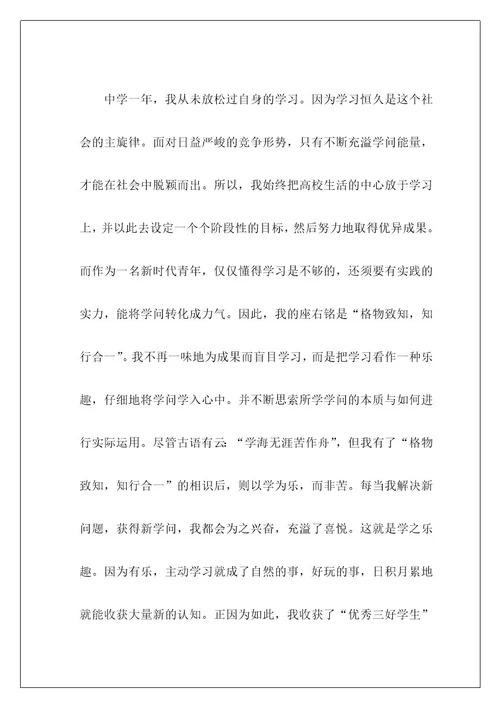 中学一年，我从未放松过自身的学习。因为学习恒久是这个社会的主旋律。面对日益严峻的竞争形势，只有不断充溢学问能量，才能在社会中脱颖而出。所以，我始终把高校生活的中心放于学习上，并以此去设定一个个阶段性的目标，然后努力地取得优异成果。而作为一名新时代青年，仅仅懂得学习是不够的，还须要有实践的实力，能将学问转化成力气。因此，我的座右铭是“格物致知，知行合一”。我不再一味地为成果而盲目学习，而是把学习看作一种乐趣，仔细地将学问学入心中。并不断思索所学学问的本质与如何进行实际运用。尽管古语有云：“学海无涯苦作舟”，但我有了“格物致知，知行合一”的相识后，则以学为乐，而非苦。每当我解决新问题，获得新学问，我都会为之兴奋，充溢了喜悦。这就是学之乐趣。因为有乐，主动学习就成了自然的事，好玩的事，日积月累地就能收获大量新的认知。正因为如此，我收获了“优秀三好学生”